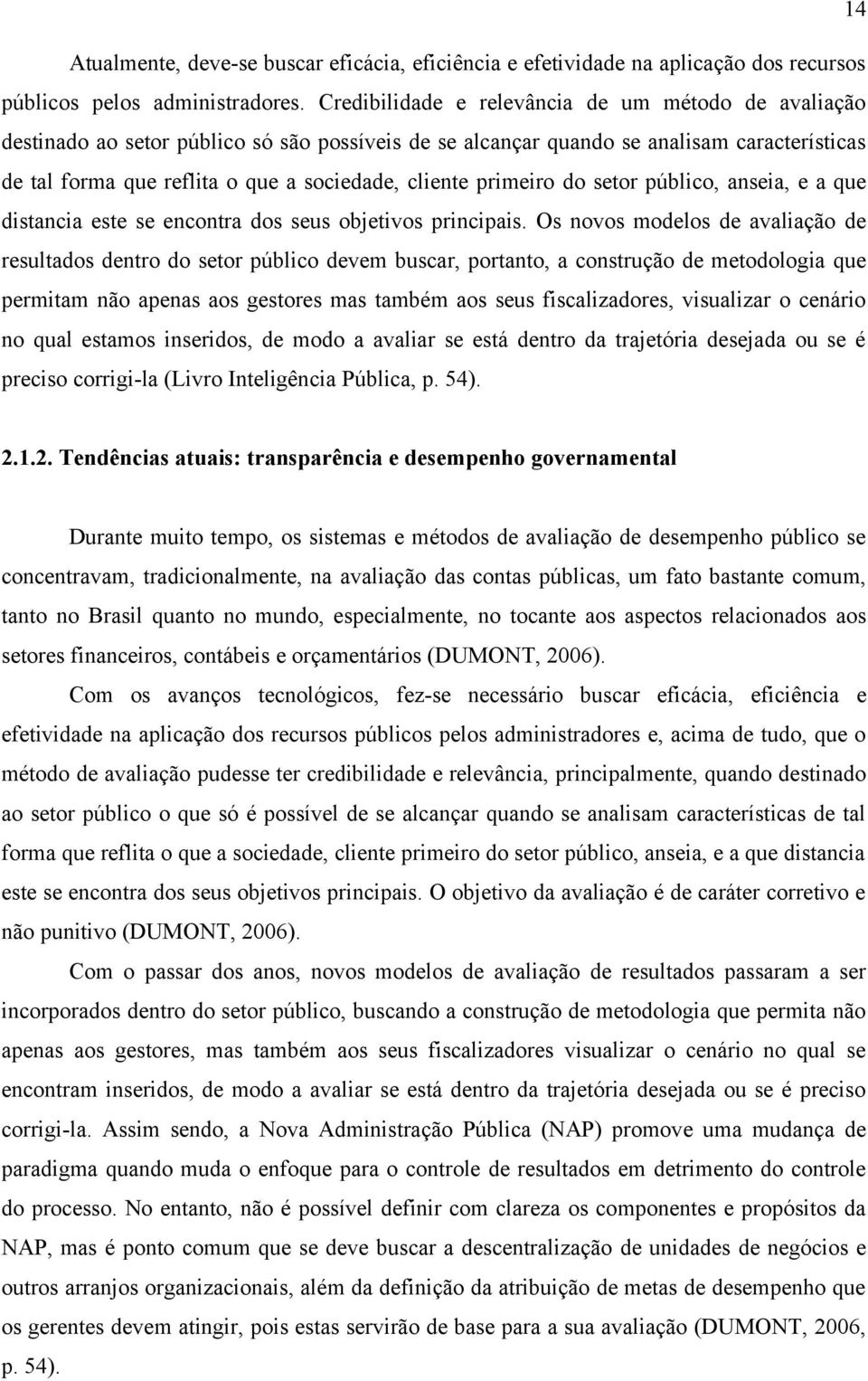 14

Atualmente, deve-se buscar eficácia, eficiência e efetividade na aplicação dos recursos públicos pelos administradores. Credibilidade e relevância de um método de avaliação destinado ao setor público só são possíveis de se alcançar quando se analisam características de tal forma que reflita o que a sociedade, cliente primeiro do setor público, anseia, e a que distancia este se encontra dos seus objetivos principais. Os novos modelos de avaliação de resultados dentro do setor público devem buscar, portanto, a construção de metodologia que permitam não apenas aos gestores mas também aos seus fiscalizadores, visualizar o cenário no qual estamos inseridos, de modo a avaliar se está dentro da trajetória desejada ou se é preciso corrigi-la (Livro Inteligência Pública, p. 54).

2.1.2. Tendências atuais: transparência e desempenho governamental

Durante muito tempo, os sistemas e métodos de avaliação de desempenho público se concentravam, tradicionalmente, na avaliação das contas públicas, um fato bastante comum, tanto no Brasil quanto no mundo, especialmente, no tocante aos aspectos relacionados aos setores financeiros, contábeis e orçamentários (DUMONT, 2006).

Com os avanços tecnológicos, fez-se necessário buscar eficácia, eficiência e efetividade na aplicação dos recursos públicos pelos administradores e, acima de tudo, que o método de avaliação pudesse ter credibilidade e relevância, principalmente, quando destinado ao setor público o que só é possível de se alcançar quando se analisam características de tal forma que reflita o que a sociedade, cliente primeiro do setor público, anseia, e a que distancia este se encontra dos seus objetivos principais. O objetivo da avaliação é de caráter corretivo e não punitivo (DUMONT, 2006).

Com o passar dos anos, novos modelos de avaliação de resultados passaram a ser incorporados dentro do setor público, buscando a construção de metodologia que permita não apenas aos gestores, mas também aos seus fiscalizadores visualizar o cenário no qual se encontram inseridos, de modo a avaliar se está dentro da trajetória desejada ou se é preciso corrigi-la. Assim sendo, a Nova Administração Pública (NAP) promove uma mudança de paradigma quando muda o enfoque para o controle de resultados em detrimento do controle do processo. No entanto, não é possível definir com clareza os componentes e propósitos da NAP, mas é ponto comum que se deve buscar a descentralização de unidades de negócios e outros arranjos organizacionais, além da definição da atribuição de metas de desempenho que os gerentes devem atingir, pois estas servirão de base para a sua avaliação (DUMONT, 2006, p. 54).